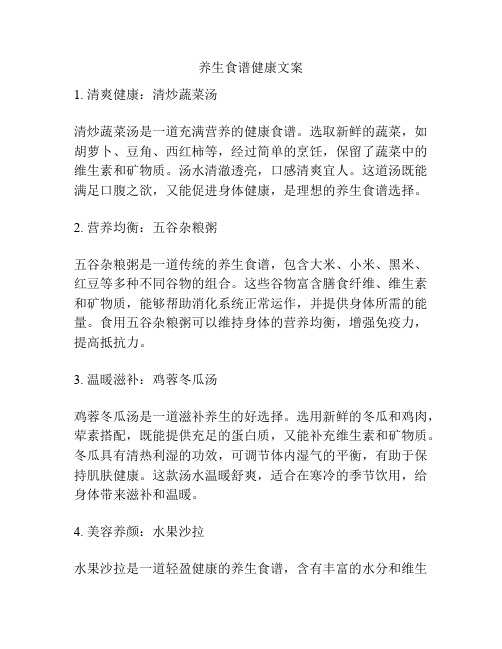 养生食谱健康文案

1. 清爽健康：清炒蔬菜汤

清炒蔬菜汤是一道充满营养的健康食谱。选取新鲜的蔬菜，如胡萝卜、豆角、西红柿等，经过简单的烹饪，保留了蔬菜中的维生素和矿物质。汤水清澈透亮，口感清爽宜人。这道汤既能满足口腹之欲，又能促进身体健康，是理想的养生食谱选择。

2. 营养均衡：五谷杂粮粥

五谷杂粮粥是一道传统的养生食谱，包含大米、小米、黑米、红豆等多种不同谷物的组合。这些谷物富含膳食纤维、维生素和矿物质，能够帮助消化系统正常运作，并提供身体所需的能量。食用五谷杂粮粥可以维持身体的营养均衡，增强免疫力，提高抵抗力。

3. 温暖滋补：鸡蓉冬瓜汤

鸡蓉冬瓜汤是一道滋补养生的好选择。选用新鲜的冬瓜和鸡肉，荤素搭配，既能提供充足的蛋白质，又能补充维生素和矿物质。冬瓜具有清热利湿的功效，可调节体内湿气的平衡，有助于保持肌肤健康。这款汤水温暖舒爽，适合在寒冷的季节饮用，给身体带来滋补和温暖。

4. 美容养颜：水果沙拉

水果沙拉是一道轻盈健康的养生食谱，含有丰富的水分和维生